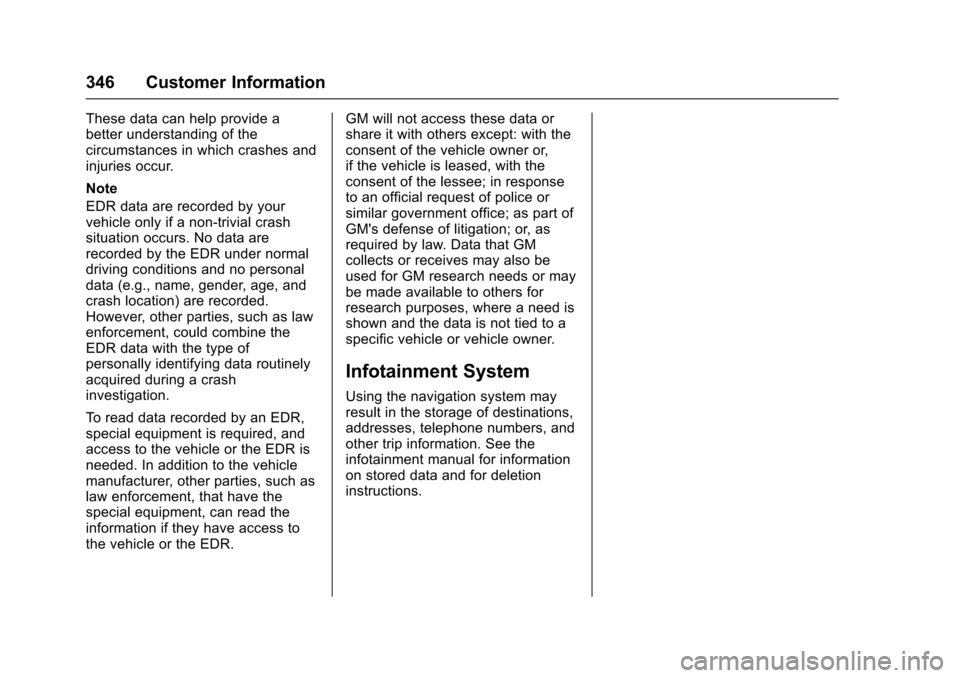 346 Customer Information

These data can help provide a better understanding of the circumstances in which crashes and injuries occur.

Note

EDR data are recorded by your vehicle only if a non-trivial crash situation occurs. No data are recorded by the EDR under normal driving conditions and no personal data (e.g., name, gender, age, and crash location) are recorded. However, other parties, such as law enforcement, could combine the EDR data with the type of personally identifying data routinely acquired during a crash investigation.

To read data recorded by an EDR, special equipment is required, and access to the vehicle or the EDR is needed. In addition to the vehicle manufacturer, other parties, such as law enforcement, that have the special equipment, can read the information if they have access to the vehicle or the EDR.

GM will not access these data or share it with others except: with the consent of the vehicle owner or, if the vehicle is leased, with the consent of the lessee; in response to an official request of police or similar government office; as part of GM's defense of litigation; or, as required by law. Data that GM collects or receives may also be used for GM research needs or may be made available to others for research purposes, where a need is shown and the data is not tied to a specific vehicle or vehicle owner.

Infotainment System

Using the navigation system may result in the storage of destinations, addresses, telephone numbers, and other trip information. See the infotainment manual for information on stored data and for deletion instructions.

carmanualsonline.info